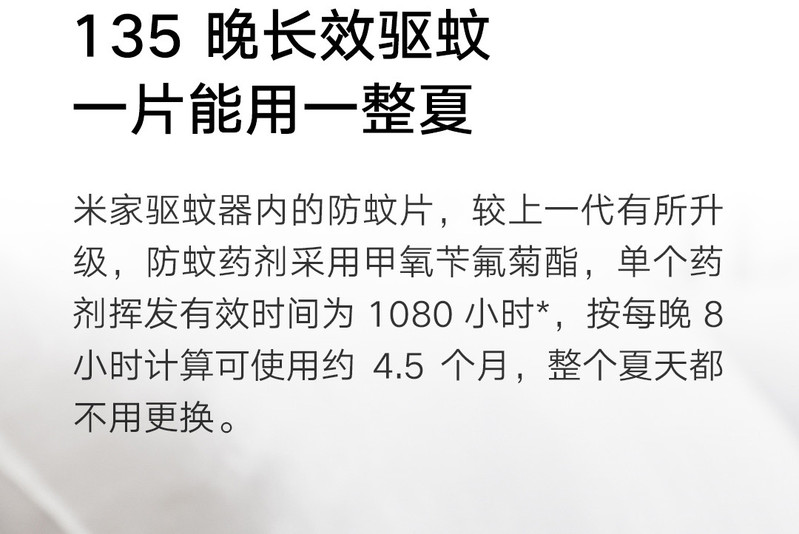 135 晚长效驱蚊
一片能用一整夏

米家驱蚊器内的防蚊片，较上一代有所升级，防蚊药剂采用甲氧苄氟菊酯，单个药剂挥发有效时间为 1080 小时*，按每晚 8 小时计算可使用约 4.5 个月，整个夏天都不用更换。